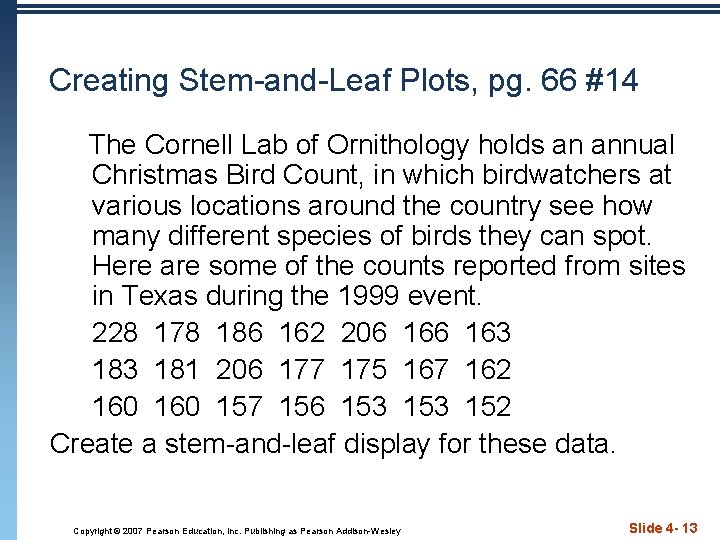 Creating Stem-and-Leaf Plots, pg. 66 #14

The Cornell Lab of Ornithology holds an annual Christmas Bird Count, in which birdwatchers at various locations around the country see how many different species of birds they can spot. Here are some of the counts reported from sites in Texas during the 1999 event.

228 178 186 162 206 166 163

183 181 206 177 175 167 162

160 160 157 156 153 153 152

Create a stem-and-leaf display for these data.

Copyright © 2007 Pearson Education, Inc. Publishing as Pearson Addison-Wesley

Slide 4- 13